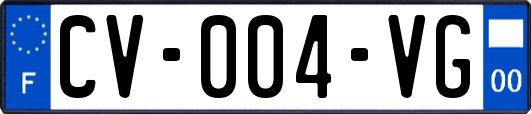 F
CV-004-VG
00